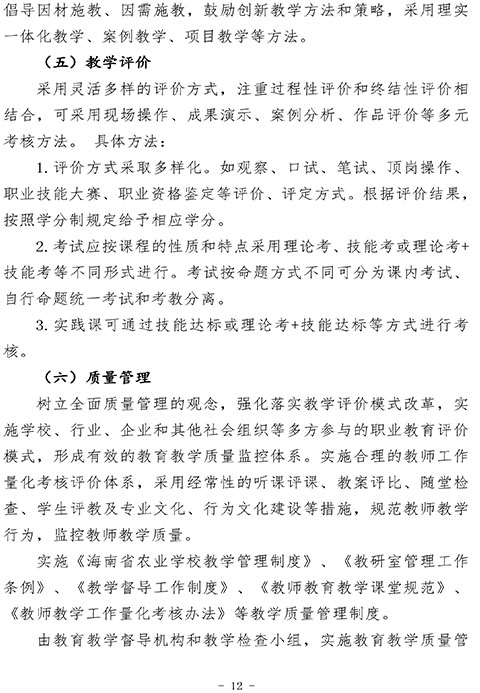 倡导因材施教、因需施教，鼓励创新教学方法和策略，采用理实一体化教学、案例教学、项目教学等方法。

（五）教学评价

采用灵活多样的评价方式，注重过程性评价和终结性评价相结合，可采用现场操作、成果演示、案例分析、作品评价等多元考核方法。 具体方法：

1. 评价方式采取多样化。如观察、口试、笔试、顶岗操作、职业技能大赛、职业资格鉴定等评价、评定方式。根据评价结果，按照学分制规定给予相应学分。

2. 考试应按课程的性质和特点采用理论考、技能考或理论考+技能考等不同形式进行。考试按命题方式不同可分为课内考试、自行命题统一考试和考教分离。

3. 实践课可通过技能达标或理论考+技能达标等方式进行考核。

（六）质量管理

树立全面质量管理的观念，强化落实教学评价模式改革，实施学校、行业、企业和其他社会组织等多方参与的职业教育评价模式，形成有效的教育教学质量监控体系。实施合理的教师工作量化考核评价体系，采用经常性的听课评课、教案评比、随堂检查、学生评教及专业文化、行为文化建设等措施，规范教师教学行为，监控教师教学质量。

实施《海南省农业学校教学管理制度》、《教研室管理工作条例》、《教学督导工作制度》、《教师教育教学课堂规范》、《教师教学工作量化考核办法》等教学质量管理制度。

由教育教学督导机构和教学检查小组，实施教育教学质量管

- 12 -